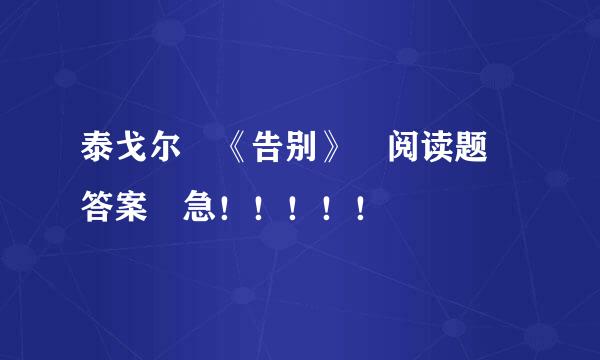 泰戈尔 《告别》 阅读题答案 急！！！！！